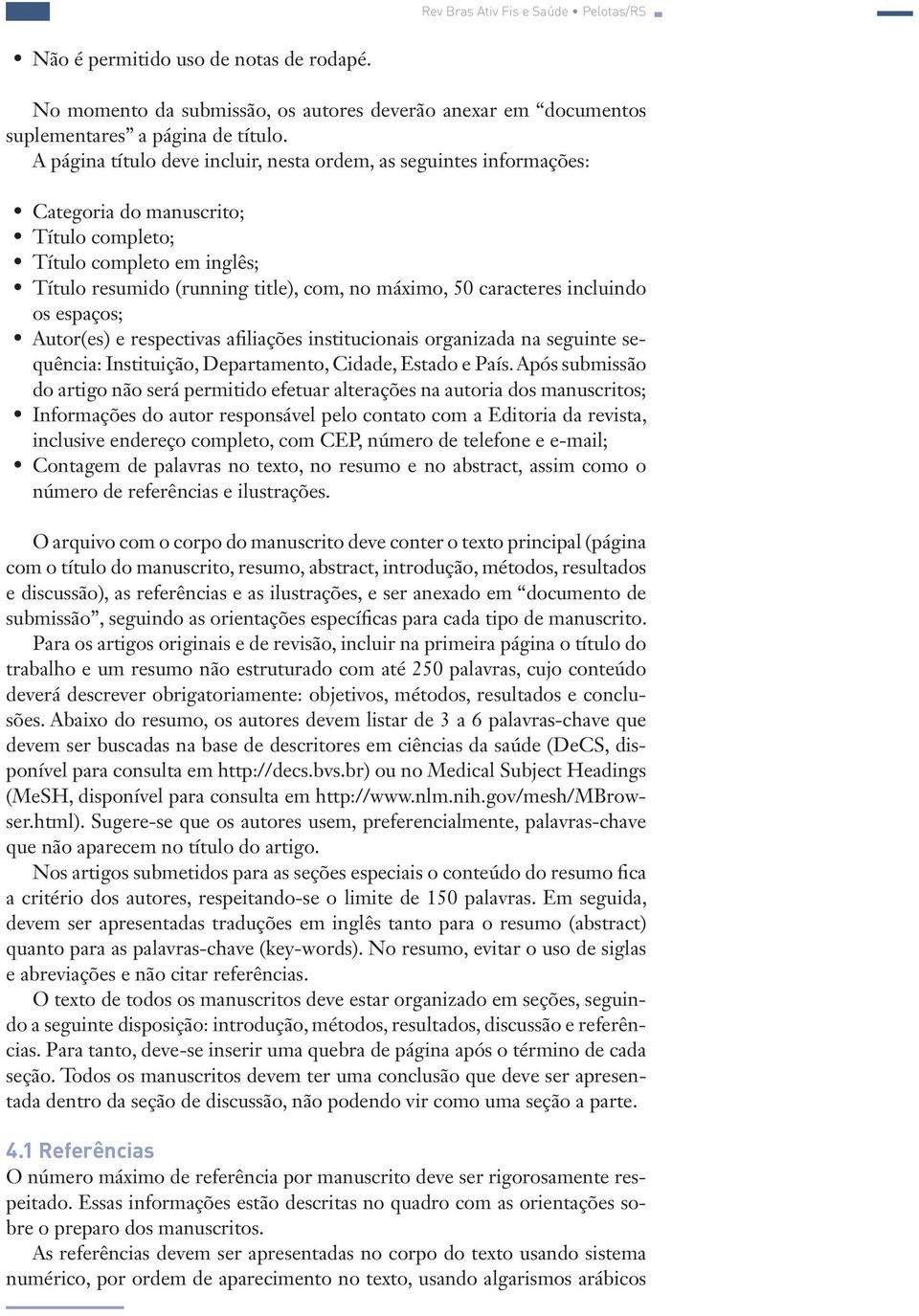 Rev Bras Ativ Fis e Saúde • Pelotas/RS

• Não é permitido uso de notas de rodapé.

No momento da submissão, os autores deverão anexar em “documentos suplementares” a página de título.
A página título deve incluir, nesta ordem, as seguintes informações:

• Categoria do manuscrito;
• Título completo;
• Título completo em inglês;
• Título resumido (running title), com, no máximo, 50 caracteres incluindo os espaços;
• Autor(es) e respectivas afiliações institucionais organizada na seguinte sequência: Instituição, Departamento, Cidade, Estado e País. Após submissão do artigo não será permitido efetuar alterações na autoria dos manuscritos;
• Informações do autor responsável pelo contato com a Editoria da revista, inclusive endereço completo, com CEP, número de telefone e e-mail;
• Contagem de palavras no texto, no resumo e no abstract, assim como o número de referências e ilustrações.

O arquivo com o corpo do manuscrito deve conter o texto principal (página com o título do manuscrito, resumo, abstract, introdução, métodos, resultados e discussão), as referências e as ilustrações, e ser anexado em “documento de submissão”, seguindo as orientações específicas para cada tipo de manuscrito.
Para os artigos originais e de revisão, incluir na primeira página o título do trabalho e um resumo não estruturado com até 250 palavras, cujo conteúdo deverá descrever obrigatoriamente: objetivos, métodos, resultados e conclusões. Abaixo do resumo, os autores devem listar de 3 a 6 palavras-chave que devem ser buscadas na base de descritores em ciências da saúde (DeCS, disponível para consulta em http://decs.bvs.br) ou no Medical Subject Headings (MeSH, disponível para consulta em http://www.nlm.nih.gov/mesh/MBrowser.html). Sugere-se que os autores usem, preferencialmente, palavras-chave que não aparecem no título do artigo.
Nos artigos submetidos para as seções especiais o conteúdo do resumo fica a critério dos autores, respeitando-se o limite de 150 palavras. Em seguida, devem ser apresentadas traduções em inglês tanto para o resumo (abstract) quanto para as palavras-chave (key-words). No resumo, evitar o uso de siglas e abreviações e não citar referências.
O texto de todos os manuscritos deve estar organizado em seções, seguindo a seguinte disposição: introdução, métodos, resultados, discussão e referências. Para tanto, deve-se inserir uma quebra de página após o término de cada seção. Todos os manuscritos devem ter uma conclusão que deve ser apresentada dentro da seção de discussão, não podendo vir como uma seção a parte.

4.1 Referências
O número máximo de referência por manuscrito deve ser rigorosamente respeitado. Essas informações estão descritas no quadro com as orientações sobre o preparo dos manuscritos.
As referências devem ser apresentadas no corpo do texto usando sistema numérico, por ordem de aparecimento no texto, usando algarismos arábicos